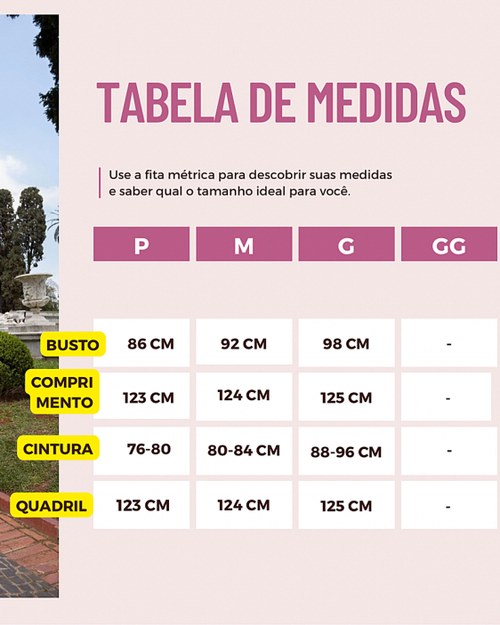 TABELA DE MEDIDAS

Use a fita métrica para descobrir suas medidas e saber qual o tamanho ideal para você.

| | P | M | G | GG |
|---|---|---|---|---|
| BUSTO | 86 CM | 92 CM | 98 CM | - |
| COMPRIMENTO | 123 CM | 124 CM | 125 CM | - |
| CINTURA | 76-80 | 80-84 CM | 88-96 CM | - |
| QUADRIL | 123 CM | 124 CM | 125 CM | - |